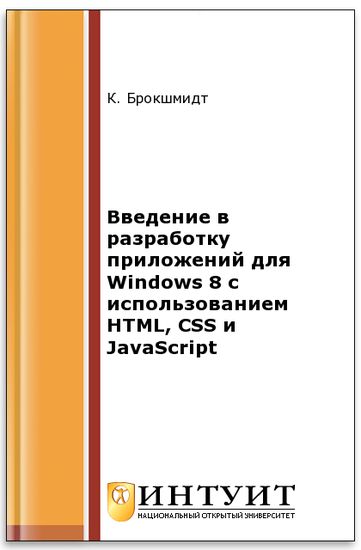 К. Брокшмидт

Введение в разработку приложений для Windows 8 с использованием HTML, CSS и JavaScript

ИНТУИТ
НАЦИОНАЛЬНЫЙ ОТКРЫТЫЙ УНИВЕРСИТЕТ